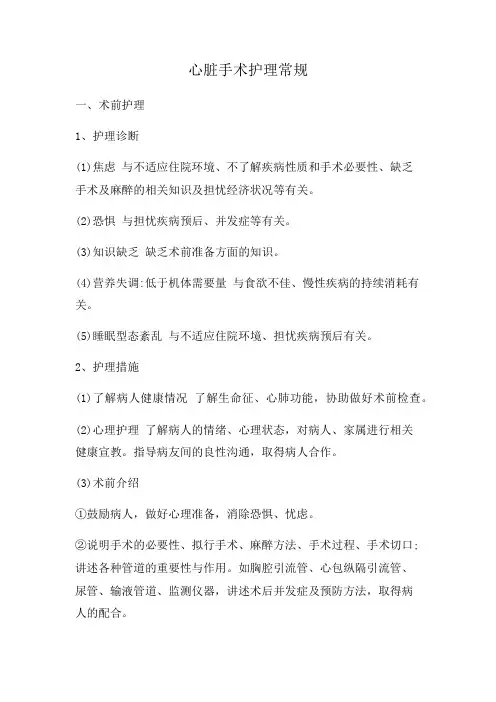 心脏手术护理常规

一、术前护理

1、护理诊断

(1)焦虑 与不适应住院环境、不了解疾病性质和手术必要性、缺乏手术及麻醉的相关知识及担忧经济状况等有关。

(2)恐惧 与担忧疾病预后、并发症等有关。

(3)知识缺乏 缺乏术前准备方面的知识。

(4)营养失调:低于机体需要量 与食欲不佳、慢性疾病的持续消耗有关。

(5)睡眠型态紊乱 与不适应住院环境、担忧疾病预后有关。

2、护理措施

(1)了解病人健康情况 了解生命征、心肺功能，协助做好术前检查。

(2)心理护理 了解病人的情绪、心理状态，对病人、家属进行相关健康宣教。指导病友间的良性沟通，取得病人合作。

(3)术前介绍

①鼓励病人，做好心理准备，消除恐惧、忧虑。

②说明手术的必要性、拟行手术、麻醉方法、手术过程、手术切口;讲述各种管道的重要性与作用。如胸腔引流管、心包纵隔引流管、尿管、输液管道、监测仪器，讲述术后并发症及预防方法，取得病人的配合。